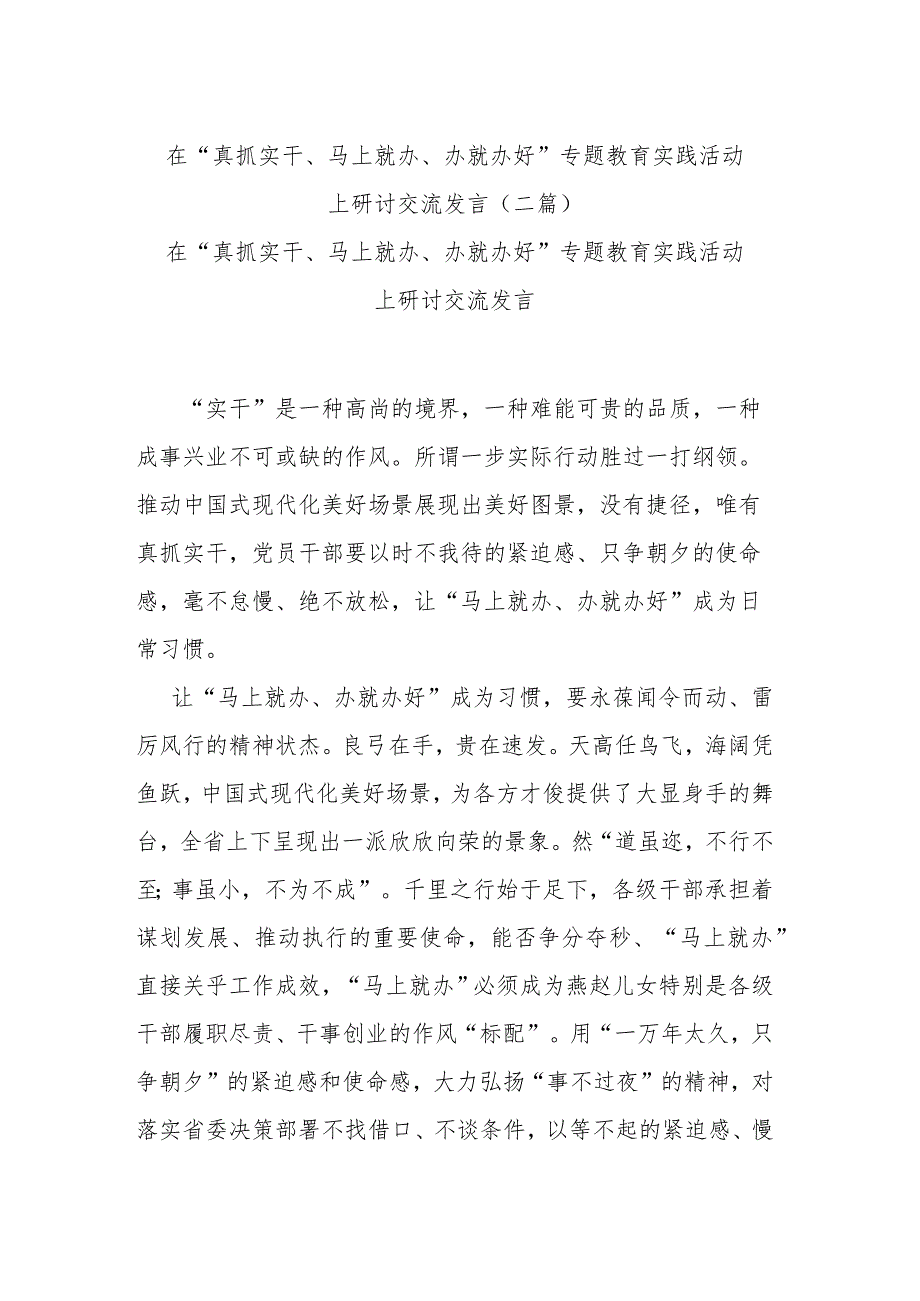 在“真抓实干、马上就办、办就办好”专题教育实践活动上研讨交流发言（二篇）

在“真抓实干、马上就办、办就办好”专题教育实践活动上研讨交流发言

“实干”是一种高尚的境界，一种难能可贵的品质，一种成事兴业不可或缺的作风。所谓一步实际行动胜过一打纲领。推动中国式现代化美好场景展现出美好图景，没有捷径，唯有真抓实干，党员干部要以时不我待的紧迫感、只争朝夕的使命感，毫不怠慢、绝不放松，让“马上就办、办就办好”成为日常习惯。

让“马上就办、办就办好”成为习惯，要永葆闻令而动、雷厉风行的精神状态。良弓在手，贵在速发。天高任鸟飞，海阔凭鱼跃，中国式现代化美好场景，为各方才俊提供了大显身手的舞台，全省上下呈现出一派欣欣向荣的景象。然“道虽迩，不行不至；事虽小，不为不成”。千里之行始于足下，各级干部承担着谋划发展、推动执行的重要使命，能否争分夺秒、“马上就办”直接关乎工作成效，“马上就办”必须成为燕赵儿女特别是各级干部履职尽责、干事创业的作风“标配”。用“一万年太久，只争朝夕”的紧迫感和使命感，大力弘扬“事不过夜”的精神，对落实省委决策部署不找借口、不谈条件，以等不起的紧迫感、慢